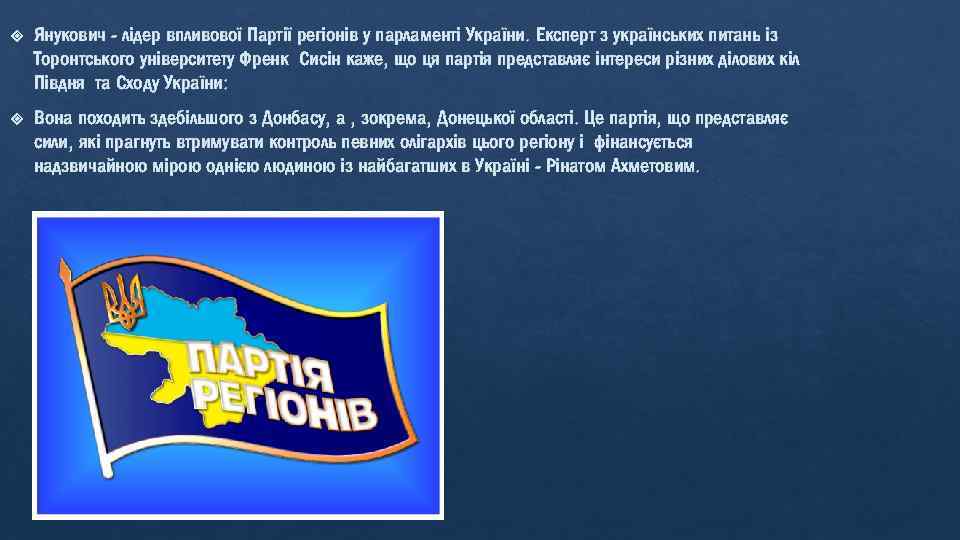 Янукович - лідер впливової Партії регіонів у парламенті України. Експерт з українських питань із Торонтського університету Френк Сисін каже, що ця партія представляє інтереси різних ділових кіл Півдня та Сходу України:

Вона походить здебільшого з Донбасу, а , зокрема, Донецької області. Це партія, що представляє сили, які прагнуть втримувати контроль певних олігархів цього регіону і фінансується надзвичайною мірою однією людиною із найбагатших в Україні - Рінатом Ахметовим.

ПАРТІЯ РЕГІОНІВ